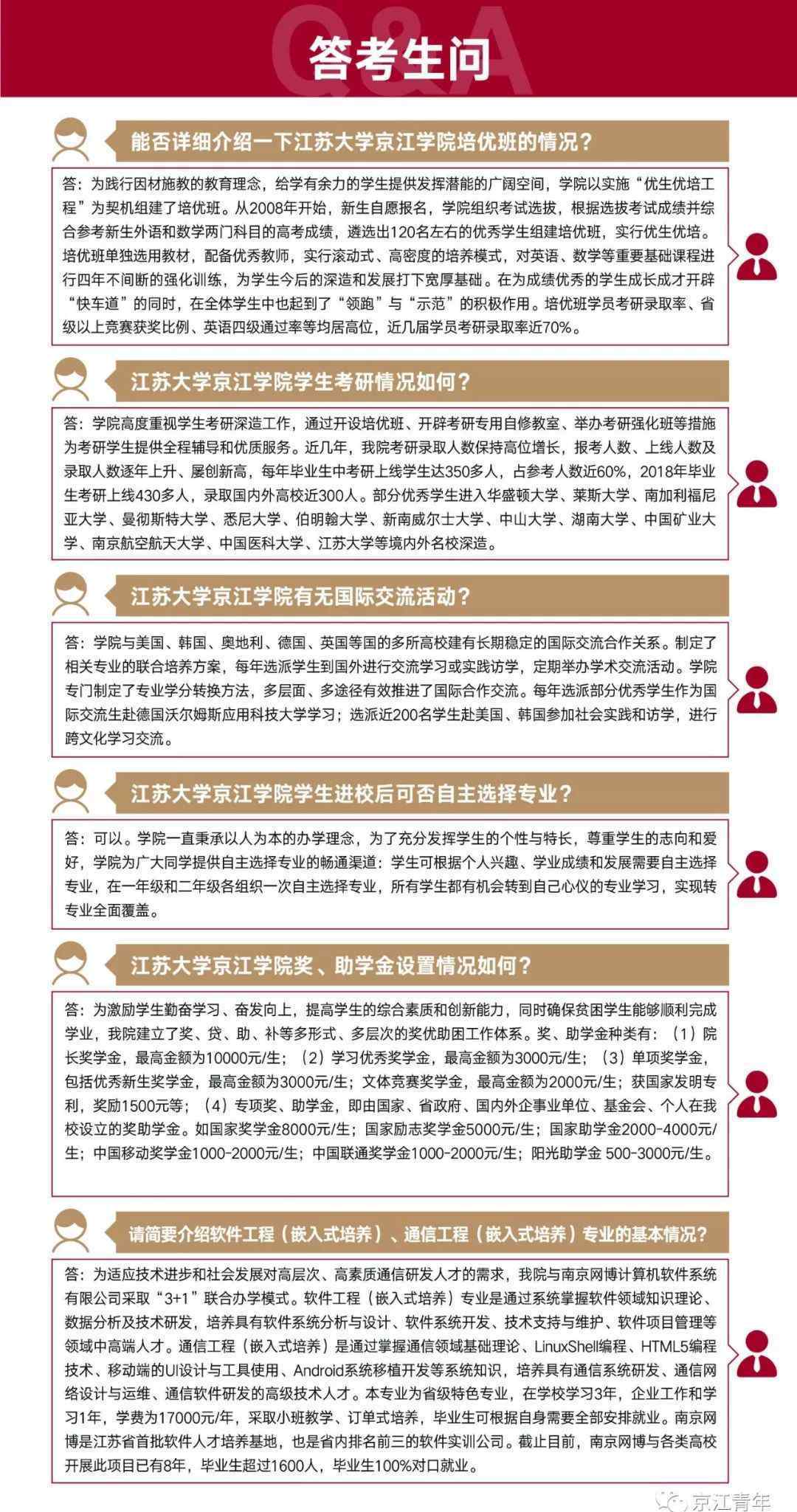 Q&A
答考生问

能否详细介绍一下江苏大学京江学院培优班的情况？

答：为践行因材施教的教育理念，给学有余力的学生提供发挥潜能的广阔空间，学院以实施“优生优培工程”为契机组建了培优班。从2008年开始，新生自愿报名，学院组织考试选拔，根据选拔考试成绩并综合参考新生外语和数学两门科目的高考成绩，遴选出120名左右的优秀学生组建培优班，实行优生优培。培优班单独选用教材，配备优秀教师，实行滚动式、高密度的培养模式，对英语、数学等重要基础课程进行四年不间断的强化训练，为学生今后的深造和发展打下宽厚基础。在为成绩优秀的学生成长成才开辟“快车道”的同时，在全体学生中也起到了“领跑”与“示范”的积极作用。培优班学员考研录取率、省级以上竞赛获奖比例、英语四级通过率等均居高位，近几届学员考研录取率近70%。

江苏大学京江学院学生考研情况如何？

答：学院高度重视学生考研深造工作，通过开设培优班、开辟考研专用自修教室、举办考研强化班等措施为考研学生提供全程辅导和优质服务。近几年，我院考研录取人数保持高位增长，报考人数、上线人数及录取人数逐年上升、屡创新高，每年毕业生中考研上线学生达350多人，占参考人数近60%，2018年毕业生考研上线430多人，录取国内外高校近300人。部分优秀学生进入华盛顿大学、莱斯大学、南加利福尼亚大学、曼彻斯特大学、悉尼大学、伯明翰大学、新南威尔士大学、中山大学、湖南大学、中国矿业大学、南京航空航天大学、中国医科大学、江苏大学等境内外名校深造。

江苏大学京江学院有无国际交流活动？

答：学院与美国、韩国、奥地利、德国、英国等国的多所高校建有长期稳定的国际交流合作关系。制定了相关专业的联合培养方案，每年选派学生到国外进行交流学习或实践访学，定期举办学术交流活动。学院专门制定了专业学分转换方法，多层面、多途径有效推进了国际合作交流。每年选派部分优秀学生作为国际交流生赴德国沃尔姆斯应用科技大学学习；选派近200名学生赴美国、韩国参加社会实践和访学，进行跨文化学习交流。

江苏大学京江学院学生进校后可否自主选择专业？

答：可以。学院一直秉承以人为本的办学理念，为了充分发挥学生的个性与特长，尊重学生的志向和爱好，学院为广大同学提供自主选择专业的畅通渠道：学生可根据个人兴趣、学业成绩和发展需要自主选择专业，在一年级和二年级各组织一次自主选择专业，所有学生都有机会转到自己心仪的专业学习，实现转专业全面覆盖。

江苏大学京江学院奖、助学金设置情况如何？

答：为激励学生勤奋学习、奋发向上，提高学生的综合素质和创新能力，同时确保贫困学生能够顺利完成学业，我院建立了奖、贷、助、补等多形式、多层次的奖优助困工作体系。奖、助学金种类有：（1）院长奖学金，最高金额为10000元/生；（2）学习优秀奖学金，最高金额为3000元/生；（3）单项奖学金，包括优秀新生奖学金，最高金额为3000元/生；文体竞赛奖学金，最高金额为2000元/生；获国家发明专利，奖励1500元等；（4）专项奖、助学金，即由国家、省政府、国内外企事业单位、基金会、个人在我校设立的奖助学金。如国家奖学金8000元/生；国家励志奖学金5000元/生；国家助学金2000-4000元/生；中国移动奖学金1000-2000元/生；中国联通奖学金1000-2000元/生；阳光助学金 500-3000元/生。

请简要介绍软件工程（嵌入式培养）、通信工程（嵌入式培养）专业的基本情况？

答：为适应技术进步和社会发展对高层次、高素质通信研发人才的需求，我院与南京网博计算机软件系统有限公司采取“3+1”联合办学模式。软件工程（嵌入式培养）专业是通过系统掌握软件领域知识理论、数据分析及技术研发，培养具有软件系统分析与设计、软件系统开发、技术支持与维护、软件项目管理等领域中高端人才。通信工程（嵌入式培养）是通过掌握通信领域基础理论、LinuxShell编程、HTML5编程技术、移动端的UI设计与工具使用、Android系统移植开发等系统知识，培养具有通信系统研发、通信网络设计与运维、通信软件研发的高级技术人才。本专业为省级特色专业，在学校学习3年，企业工作和学习1年，学费为17000元/年，采取小班教学、订单式培养，毕业生可根据自身需要全部安排就业。南京网博是江苏省首批软件人才培养基地，也是省内排名前三的软件实训公司。截止目前，南京网博与各类高校开展此项目已有8年，毕业生超过1600人，毕业生100%对口就业。

京江青年